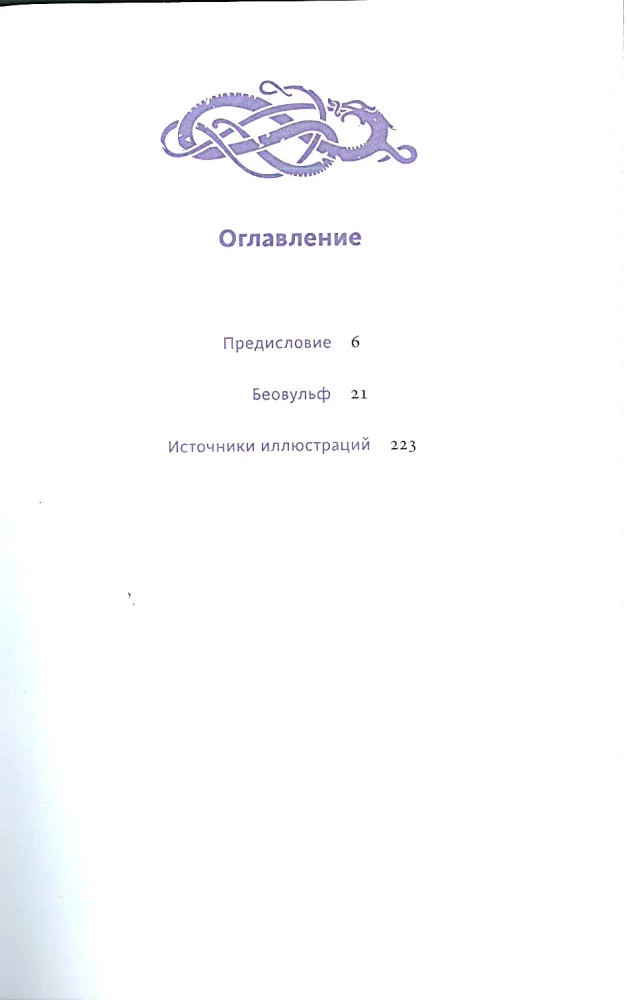 Оглавление

Предисловие 6

Беовульф 21

Источники иллюстраций 223